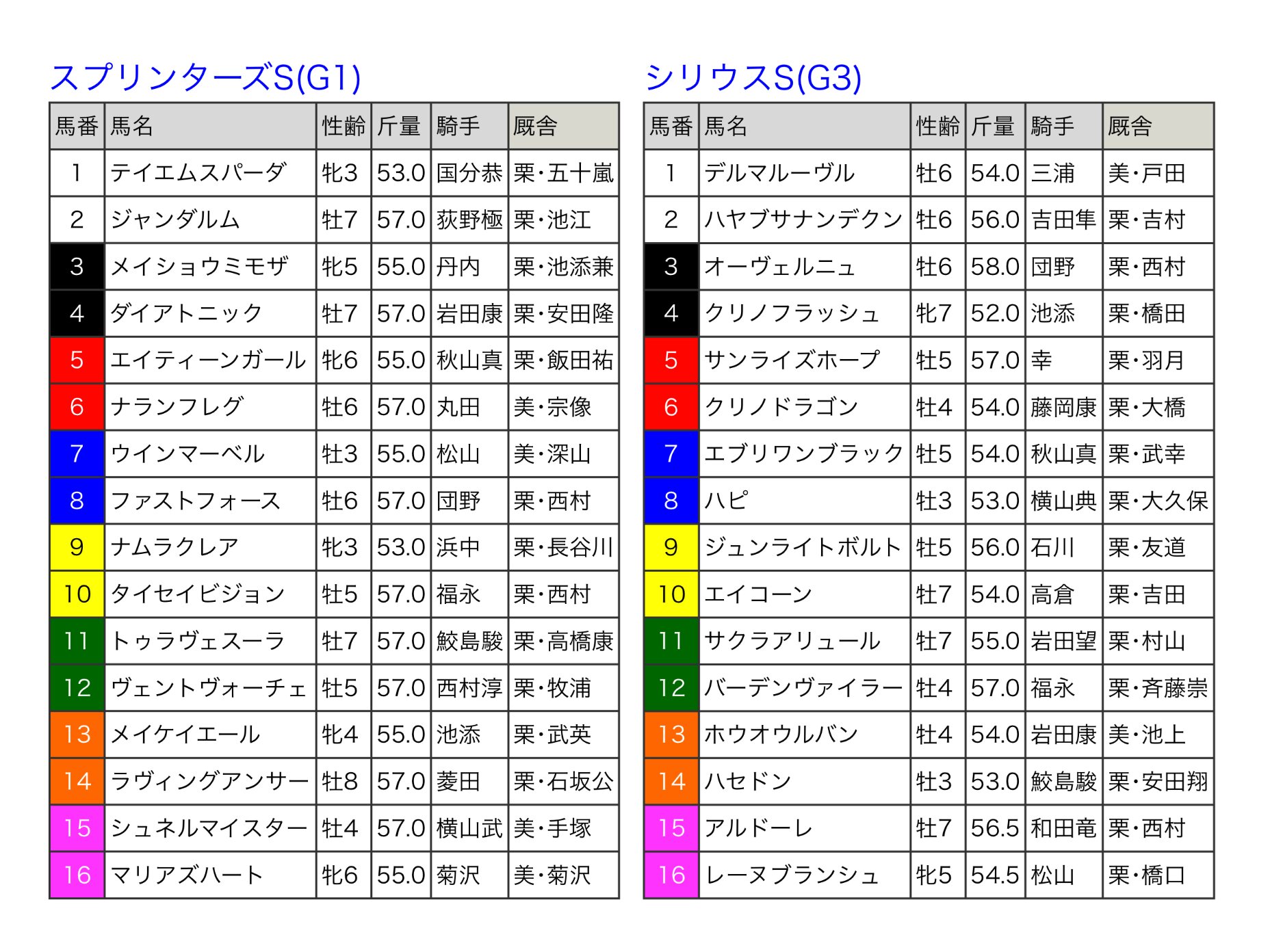 スプリンターズS(G1)

| 馬番 | 馬名 | 性齢 | 斤量 | 騎手 | 厩舎 |
|---|---|---|---|---|---|
| 1 | テイエムスパーダ | 牝3 | 53.0 | 国分恭 | 栗・五十嵐 |
| 2 | ジャンダルム | 牡7 | 57.0 | 荻野極 | 栗・池江 |
| 3 | メイショウミモザ | 牝5 | 55.0 | 丹内 | 栗・池添兼 |
| 4 | ダイアトニック | 牡7 | 57.0 | 岩田康 | 栗・安田隆 |
| 5 | エイティーンガール | 牝6 | 55.0 | 秋山真 | 栗・飯田祐 |
| 6 | ナランフレグ | 牡6 | 57.0 | 丸田 | 美・宗像 |
| 7 | ウインマーベル | 牡3 | 55.0 | 松山 | 美・深山 |
| 8 | ファストフォース | 牡6 | 57.0 | 団野 | 栗・西村 |
| 9 | ナムラクレア | 牝3 | 53.0 | 浜中 | 栗・長谷川 |
| 10 | タイセイビジョン | 牡5 | 57.0 | 福永 | 栗・西村 |
| 11 | トゥラヴェスーラ | 牡7 | 57.0 | 鮫島駿 | 栗・高橋康 |
| 12 | ヴェントヴォーチェ | 牡5 | 57.0 | 西村淳 | 栗・牧浦 |
| 13 | メイケイエール | 牝4 | 55.0 | 池添 | 栗・武英 |
| 14 | ラヴィングアンサー | 牡8 | 57.0 | 菱田 | 栗・石坂公 |
| 15 | シュネルマイスター | 牡4 | 57.0 | 横山武 | 美・手塚 |
| 16 | マリアズハート | 牝6 | 55.0 | 菊沢 | 美・菊沢 |

シリウスS(G3)

| 馬番 | 馬名 | 性齢 | 斤量 | 騎手 | 厩舎 |
|---|---|---|---|---|---|
| 1 | デルマルーヴル | 牡6 | 54.0 | 三浦 | 美・戸田 |
| 2 | ハヤブサナンデクン | 牡6 | 56.0 | 吉田隼 | 栗・吉村 |
| 3 | オーヴェルニュ | 牡6 | 58.0 | 団野 | 栗・西村 |
| 4 | クリノフラッシュ | 牝7 | 52.0 | 池添 | 栗・橋田 |
| 5 | サンライズホープ | 牡5 | 57.0 | 幸 | 栗・羽月 |
| 6 | クリノドラゴン | 牡4 | 54.0 | 藤岡康 | 栗・大橋 |
| 7 | エブリワンブラック | 牡5 | 54.0 | 秋山真 | 栗・武幸 |
| 8 | ハピ | 牡3 | 53.0 | 横山典 | 栗・大久保 |
| 9 | ジュンライトボルト | 牡5 | 56.0 | 石川 | 栗・友道 |
| 10 | エイコーン | 牡7 | 54.0 | 高倉 | 栗・吉田 |
| 11 | サクラアリュール | 牡7 | 55.0 | 岩田望 | 栗・村山 |
| 12 | バーデンヴァイラー | 牡4 | 57.0 | 福永 | 栗・斉藤崇 |
| 13 | ホウオウルバン | 牡4 | 54.0 | 岩田康 | 美・池上 |
| 14 | ハセドン | 牡3 | 53.0 | 鮫島駿 | 栗・安田翔 |
| 15 | アルドーレ | 牡7 | 56.5 | 和田竜 | 栗・西村 |
| 16 | レーヌブランシュ | 牝5 | 54.5 | 松山 | 栗・橋口 |